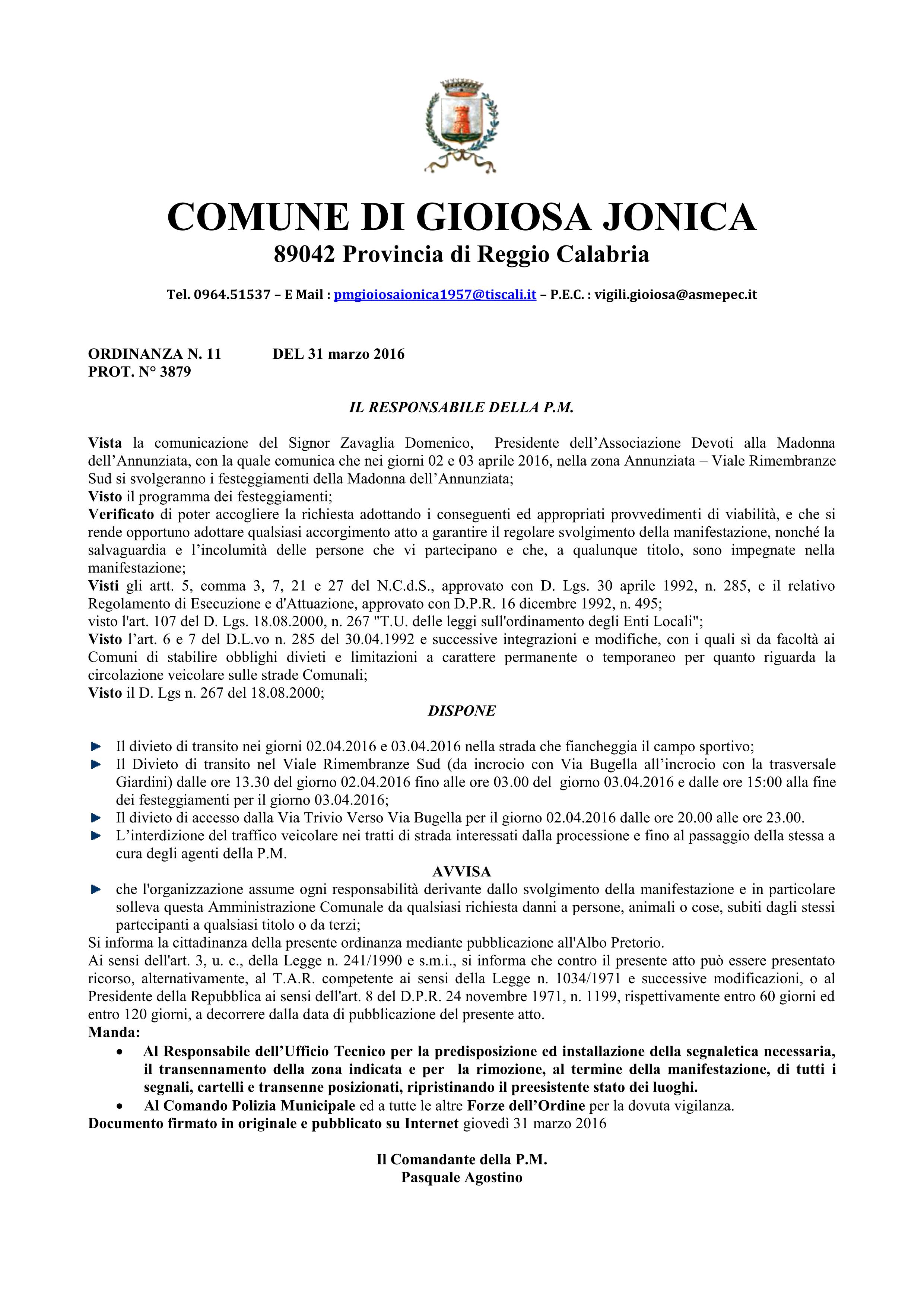 COMUNE DI GIOIOSA JONICA
89042 Provincia di Reggio Calabria

Tel. 0964.51537 – E Mail : pmgioiosaionica1957@tiscali.it – P.E.C. : vigili.gioiosa@asmepec.it

ORDINANZA N. 11 DEL 31 marzo 2016
PROT. N° 3879

IL RESPONSABILE DELLA P.M.

Vista la comunicazione del Signor Zavaglia Domenico, Presidente dell'Associazione Devoti alla Madonna dell'Annunziata, con la quale comunica che nei giorni 02 e 03 aprile 2016, nella zona Annunziata – Viale Rimembranze Sud si svolgeranno i festeggiamenti della Madonna dell'Annunziata;
Visto il programma dei festeggiamenti;
Verificato di poter accogliere la richiesta adottando i conseguenti ed appropriati provvedimenti di viabilità, e che si rende opportuno adottare qualsiasi accorgimento atto a garantire il regolare svolgimento della manifestazione, nonché la salvaguardia e l'incolumità delle persone che vi partecipano e che, a qualunque titolo, sono impegnate nella manifestazione;
Visti gli artt. 5, comma 3, 7, 21 e 27 del N.C.d.S., approvato con D. Lgs. 30 aprile 1992, n. 285, e il relativo Regolamento di Esecuzione e d'Attuazione, approvato con D.P.R. 16 dicembre 1992, n. 495;
visto l'art. 107 del D. Lgs. 18.08.2000, n. 267 "T.U. delle leggi sull'ordinamento degli Enti Locali";
Visto l'art. 6 e 7 del D.L.vo n. 285 del 30.04.1992 e successive integrazioni e modifiche, con i quali sì da facoltà ai Comuni di stabilire obblighi divieti e limitazioni a carattere permanente o temporaneo per quanto riguarda la circolazione veicolare sulle strade Comunali;
Visto il D. Lgs n. 267 del 18.08.2000;

DISPONE

Il divieto di transito nei giorni 02.04.2016 e 03.04.2016 nella strada che fiancheggia il campo sportivo;
Il Divieto di transito nel Viale Rimembranze Sud (da incrocio con Via Bugella all'incrocio con la trasversale Giardini) dalle ore 13.30 del giorno 02.04.2016 fino alle ore 03.00 del giorno 03.04.2016 e dalle ore 15:00 alla fine dei festeggiamenti per il giorno 03.04.2016;
Il divieto di accesso dalla Via Trivio Verso Via Bugella per il giorno 02.04.2016 dalle ore 20.00 alle ore 23.00.
L'interdizione del traffico veicolare nei tratti di strada interessati dalla processione e fino al passaggio della stessa a cura degli agenti della P.M.

AVVISA

che l'organizzazione assume ogni responsabilità derivante dallo svolgimento della manifestazione e in particolare solleva questa Amministrazione Comunale da qualsiasi richiesta danni a persone, animali o cose, subiti dagli stessi partecipanti a qualsiasi titolo o da terzi;
Si informa la cittadinanza della presente ordinanza mediante pubblicazione all'Albo Pretorio.
Ai sensi dell'art. 3, u. c., della Legge n. 241/1990 e s.m.i., si informa che contro il presente atto può essere presentato ricorso, alternativamente, al T.A.R. competente ai sensi della Legge n. 1034/1971 e successive modificazioni, o al Presidente della Repubblica ai sensi dell'art. 8 del D.P.R. 24 novembre 1971, n. 1199, rispettivamente entro 60 giorni ed entro 120 giorni, a decorrere dalla data di pubblicazione del presente atto.
Manda:
• Al Responsabile dell'Ufficio Tecnico per la predisposizione ed installazione della segnaletica necessaria, il transennamento della zona indicata e per la rimozione, al termine della manifestazione, di tutti i segnali, cartelli e transenne posizionati, ripristinando il preesistente stato dei luoghi.
• Al Comando Polizia Municipale ed a tutte le altre Forze dell'Ordine per la dovuta vigilanza.
Documento firmato in originale e pubblicato su Internet giovedì 31 marzo 2016

Il Comandante della P.M.
Pasquale Agostino